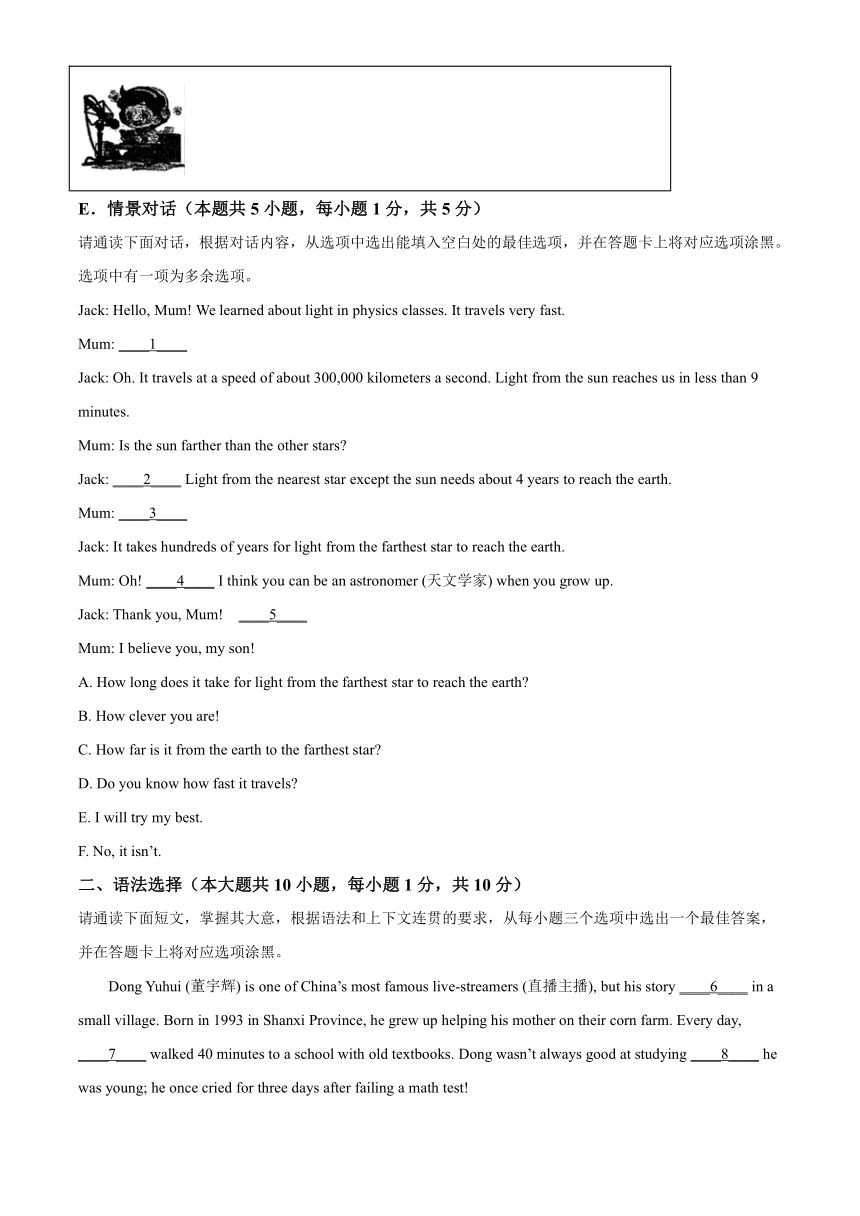 E．情景对话（本题共 5 小题，每小题 1 分，共 5 分）

请通读下面对话，根据对话内容，从选项中选出能填入空白处的最佳选项，并在答题卡上将对应选项涂黑。选项中有一项为多余选项。

Jack: Hello, Mum! We learned about light in physics classes. It travels very fast.

Mum: ____1____

Jack: Oh. It travels at a speed of about 300,000 kilometers a second. Light from the sun reaches us in less than 9 minutes.

Mum: Is the sun farther than the other stars?

Jack: ____2____ Light from the nearest star except the sun needs about 4 years to reach the earth.

Mum: ____3____

Jack: It takes hundreds of years for light from the farthest star to reach the earth.

Mum: Oh! ____4____ I think you can be an astronomer (天文学家) when you grow up.

Jack: Thank you, Mum! ____5____

Mum: I believe you, my son!

A. How long does it take for light from the farthest star to reach the earth?

B. How clever you are!

C. How far is it from the earth to the farthest star?

D. Do you know how fast it travels?

E. I will try my best.

F. No, it isn't.

二、语法选择（本大题共 10 小题，每小题 1 分，共 10 分）

请通读下面短文，掌握其大意，根据语法和上下文连贯的要求，从每小题三个选项中选出一个最佳答案，并在答题卡上将对应选项涂黑。

Dong Yuhui (董宇辉) is one of China's most famous live-streamers (直播主播), but his story ____6____ in a small village. Born in 1993 in Shanxi Province, he grew up helping his mother on their corn farm. Every day, ____7____ walked 40 minutes to a school with old textbooks. Dong wasn't always good at studying ____8____ he was young; he once cried for three days after failing a math test!